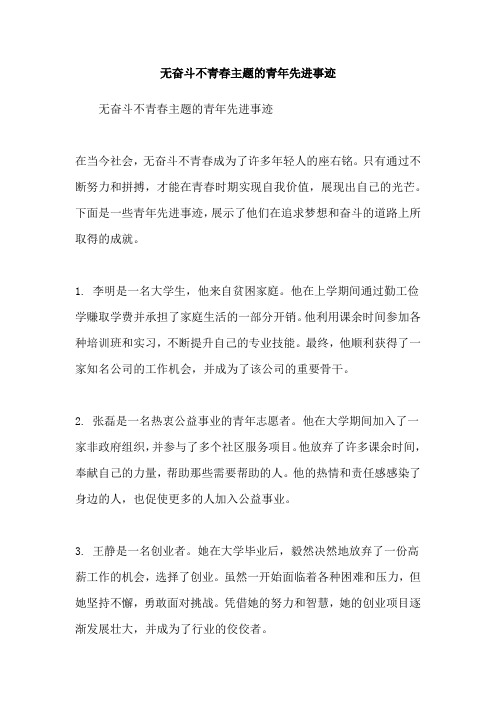 无奋斗不青春主题的青年先进事迹

无奋斗不青春主题的青年先进事迹

在当今社会，无奋斗不青春成为了许多年轻人的座右铭。只有通过不断努力和拼搏，才能在青春时期实现自我价值，展现出自己的光芒。下面是一些青年先进事迹，展示了他们在追求梦想和奋斗的道路上所取得的成就。

1. 李明是一名大学生，他来自贫困家庭。他在上学期间通过勤工俭学赚取学费并承担了家庭生活的一部分开销。他利用课余时间参加各种培训班和实习，不断提升自己的专业技能。最终，他顺利获得了一家知名公司的工作机会，并成为了该公司的重要骨干。

2. 张磊是一名热衷公益事业的青年志愿者。他在大学期间加入了一家非政府组织，并参与了多个社区服务项目。他放弃了许多课余时间，奉献自己的力量，帮助那些需要帮助的人。他的热情和责任感感染了身边的人，也促使更多的人加入公益事业。

3. 王静是一名创业者。她在大学毕业后，毅然决然地放弃了一份高薪工作的机会，选择了创业。虽然一开始面临着各种困难和压力，但她坚持不懈，勇敢面对挑战。凭借她的努力和智慧，她的创业项目逐渐发展壮大，并成为了行业的佼佼者。